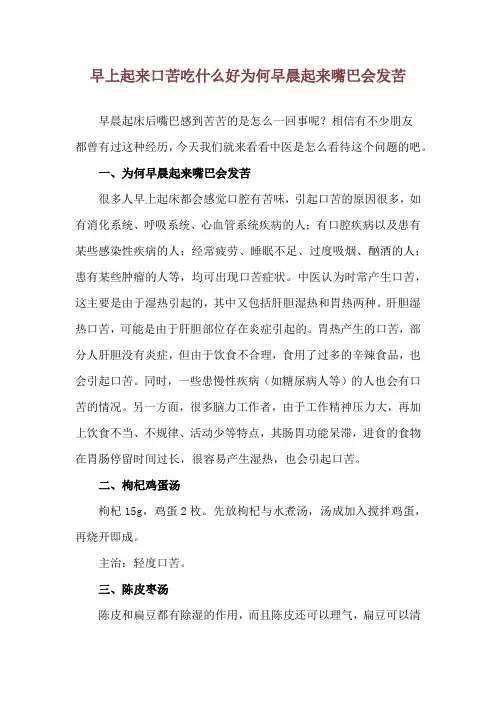 早上起来口苦吃什么好为何早晨起来嘴巴会发苦

早晨起床后嘴巴感到苦苦的是怎么一回事呢？相信有不少朋友都曾有过这种经历，今天我们就来看看中医是怎么看待这个问题的吧。

一、为何早晨起来嘴巴会发苦

很多人早上起床都会感觉口腔有苦味，引起口苦的原因很多，如有消化系统、呼吸系统、心血管系统疾病的人；有口腔疾病以及患有某些感染性疾病的人；经常疲劳、睡眠不足、过度吸烟、酗酒的人；患有某些肿瘤的人等，均可出现口苦症状。中医认为时常产生口苦，这主要是由于湿热引起的，其中又包括肝胆湿热和胃热两种。肝胆湿热口苦，可能是由于肝胆部位存在炎症引起的。胃热产生的口苦，部分人肝胆没有炎症，但由于饮食不合理，食用了过多的辛辣食品，也会引起口苦。同时，一些患慢性疾病（如糖尿病人等）的人也会有口苦的情况。另一方面，很多脑力工作者，由于工作精神压力大，再加上饮食不当、不规律、活动少等特点，其肠胃功能呆滞，进食的食物在胃肠停留时间过长，很容易产生湿热，也会引起口苦。

二、枸杞鸡蛋汤

枸杞 15g，鸡蛋 2 枚。先放枸杞与水煮汤，汤成加入搅拌鸡蛋，再烧开即成。

主治：轻度口苦。

三、陈皮枣汤

陈皮和扁豆都有除湿的作用，而且陈皮还可以理气，扁豆可以清